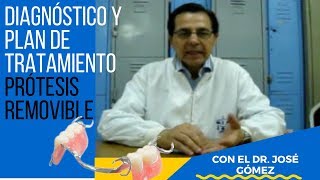 DIAGNÓSTICO Y PLAN DE TRATAMIENTO PRÓTESIS REMOVIBLE

CON EL DR. JOSÉ GÓMEZ